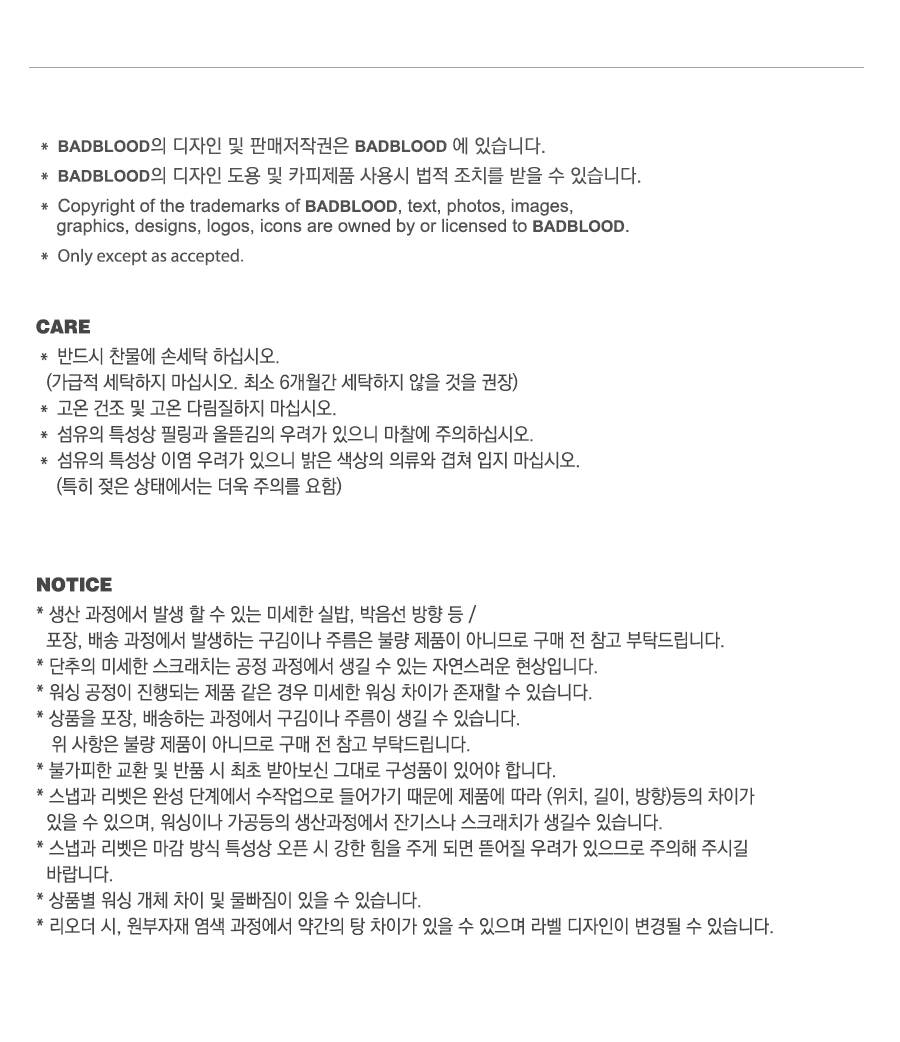 * BADBLOOD의 디자인 및 판매저작권은 BADBLOOD 에 있습니다.
* BADBLOOD의 디자인 도용 및 카피제품 사용시 법적 조치를 받을 수 있습니다.
* Copyright of the trademarks of BADBLOOD, text, photos, images, graphics, designs, logos, icons are owned by or licensed to BADBLOOD.
* Only except as accepted.

CARE
* 반드시 찬물에 손세탁 하십시오.
(가급적 세탁하지 마십시오. 최소 6개월간 세탁하지 않을 것을 권장)
* 고온 건조 및 고온 다림질하지 마십시오.
* 섬유의 특성상 필링과 올뜯김의 우려가 있으니 마찰에 주의하십시오.
* 섬유의 특성상 이염 우려가 있으니 밝은 색상의 의류와 겹쳐 입지 마십시오.
(특히 젖은 상태에서는 더욱 주의를 요함)

NOTICE
* 생산 과정에서 발생 할 수 있는 미세한 실밥, 박음선 방향 등 /
포장, 배송 과정에서 발생하는 구김이나 주름은 불량 제품이 아니므로 구매 전 참고 부탁드립니다.
* 단추의 미세한 스크래치는 공정 과정에서 생길 수 있는 자연스러운 현상입니다.
* 워싱 공정이 진행되는 제품 같은 경우 미세한 워싱 차이가 존재할 수 있습니다.
* 상품을 포장, 배송하는 과정에서 구김이나 주름이 생길 수 있습니다.
위 사항은 불량 제품이 아니므로 구매 전 참고 부탁드립니다.
* 불가피한 교환 및 반품 시 최초 받아보신 그대로 구성품이 있어야 합니다.
* 스냅과 리벳은 완성 단계에서 수작업으로 들어가기 때문에 제품에 따라 (위치, 길이, 방향)등의 차이가 있을 수 있으며, 워싱이나 가공등의 생산과정에서 잔기스나 스크래치가 생길수 있습니다.
* 스냅과 리벳은 마감 방식 특성상 오픈 시 강한 힘을 주게 되면 뜯어질 우려가 있으므로 주의해 주시길 바랍니다.
* 상품별 워싱 개체 차이 및 물빠짐이 있을 수 있습니다.
* 리오더 시, 원부자재 염색 과정에서 약간의 탕 차이가 있을 수 있으며 라벨 디자인이 변경될 수 있습니다.